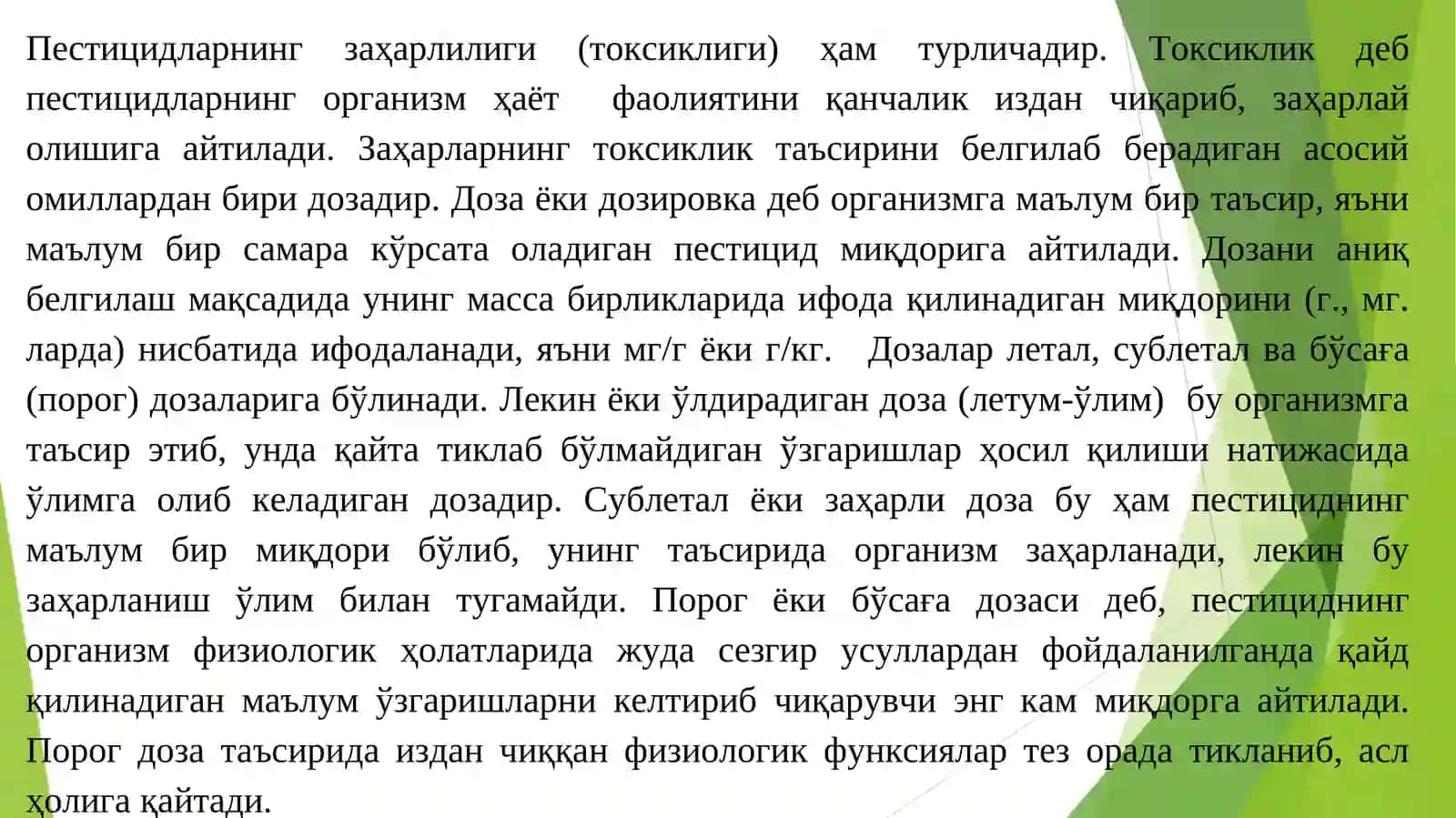 Пестицидларнинг заҳарлилиги (токсиклиги) ҳам турличадир. Токсиклик деб пестицидларнинг организм ҳаёт фаолиятини қанчалик издан чиқариб, заҳарлай олишига айтилади. Заҳарларнинг токсиклик таъсирини белгилаб берадиган асосий омиллардан бири дозадир. Доза ёки дозировка деб организмга маълум бир таъсир, яъни маълум бир самара кўрсата оладиган пестицид миқдорига айтилади. Дозани аниқ белгилаш мақсадида унинг масса бирликларида ифода қилинадиган миқдорини (г., мг. ларда) нисбатида ифодаланади, яъни мг/г ёки г/кг. Дозалар летал, сублетал ва бўсаға (порог) дозаларига бўлинади. Лекин ёки ўлдирадиган доза (летум-ўлим) бу организмга таъсир этиб, унда қайта тиклаб бўлмайдиган ўзгаришлар ҳосил қилиши натижасида ўлимга олиб келадиган дозадир. Сублетал ёки заҳарли доза бу ҳам пестициднинг маълум бир миқдори бўлиб, унинг таъсирида организм заҳарланади, лекин бу заҳарланиш ўлим билан тугамайди. Порог ёки бўсаға дозаси деб, пестициднинг организм физиологик ҳолатларида жуда сезгир усуллардан фойдаланилганда қайд қилинадиган маълум ўзгаришларни келтириб чиқарувчи энг кам миқдорга айтилади. Порог доза таъсирида издан чиққан физиологик функсиялар тез орада тикланиб, асл ҳолига қайтади.